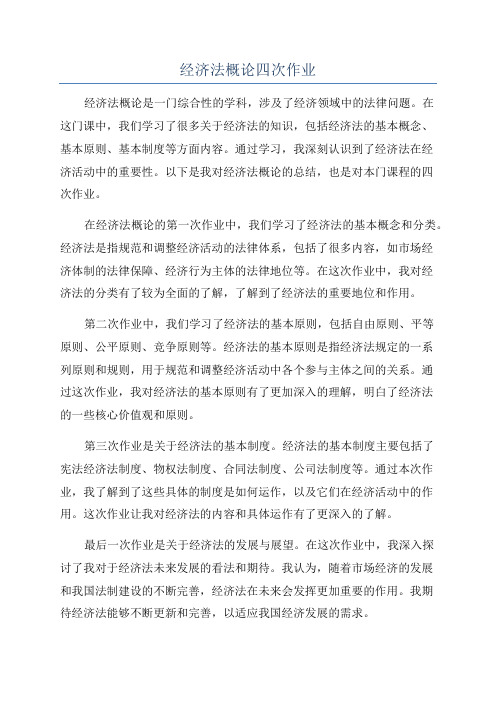 经济法概论四次作业

经济法概论是一门综合性的学科，涉及了经济领域中的法律问题。在这门课中，我们学习了很多关于经济法的知识，包括经济法的基本概念、基本原则、基本制度等方面内容。通过学习，我深刻认识到了经济法在经济活动中的重要性。以下是我对经济法概论的总结，也是对本门课程的四次作业。

在经济法概论的第一次作业中，我们学习了经济法的基本概念和分类。经济法是指规范和调整经济活动的法律体系，包括了很多内容，如市场经济体制的法律保障、经济行为主体的法律地位等。在这次作业中，我对经济法的分类有了较为全面的了解，了解到了经济法的重要地位和作用。

第二次作业中，我们学习了经济法的基本原则，包括自由原则、平等原则、公平原则、竞争原则等。经济法的基本原则是指经济法规定的一系列原则和规则，用于规范和调整经济活动中各个参与主体之间的关系。通过这次作业，我对经济法的基本原则有了更加深入的理解，明白了经济法的一些核心价值观和原则。

第三次作业是关于经济法的基本制度。经济法的基本制度主要包括了宪法经济法制度、物权法制度、合同法制度、公司法制度等。通过本次作业，我了解到了这些具体的制度是如何运作，以及它们在经济活动中的作用。这次作业让我对经济法的内容和具体运作有了更深入的了解。

最后一次作业是关于经济法的发展与展望。在这次作业中，我深入探讨了我对于经济法未来发展的看法和期待。我认为，随着市场经济的发展和我国法制建设的不断完善，经济法在未来会发挥更加重要的作用。我期待经济法能够不断更新和完善，以适应我国经济发展的需求。